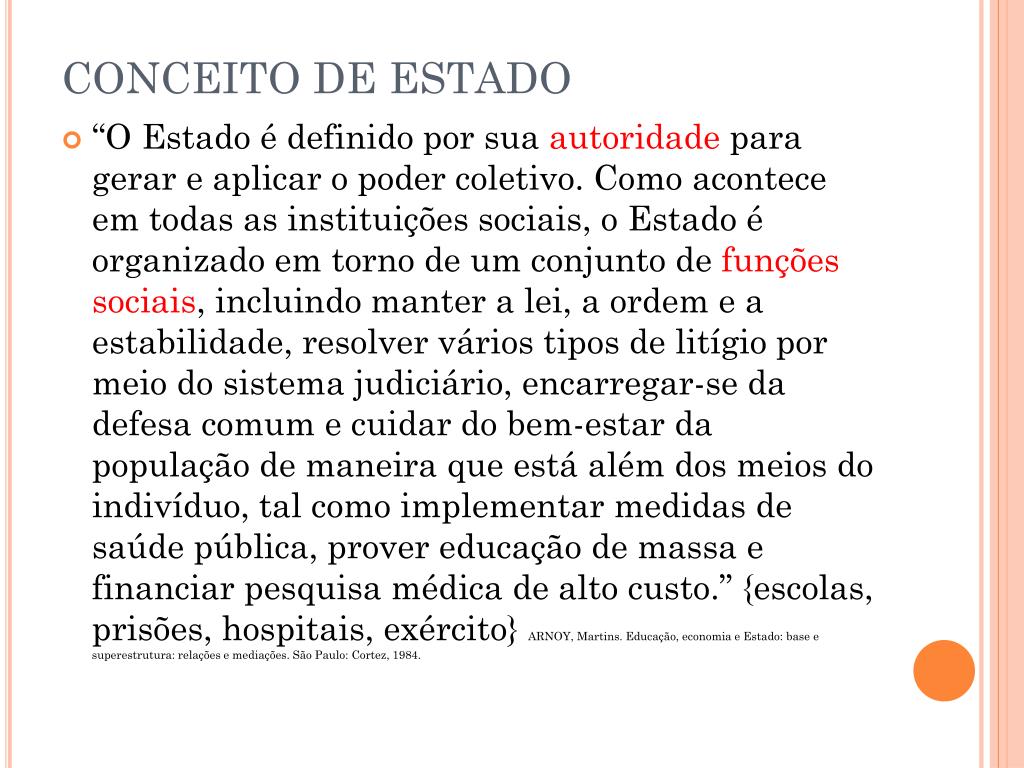 CONCEITO DE ESTADO

“O Estado é definido por sua autoridade para gerar e aplicar o poder coletivo. Como acontece em todas as instituições sociais, o Estado é organizado em torno de um conjunto de funções sociais, incluindo manter a lei, a ordem e a estabilidade, resolver vários tipos de litígio por meio do sistema judiciário, encarregar-se da defesa comum e cuidar do bem-estar da população de maneira que está além dos meios do indivíduo, tal como implementar medidas de saúde pública, prover educação de massa e financiar pesquisa médica de alto custo.” {escolas, prisões, hospitais, exército} ARNOY, Martins. Educação, economia e Estado: base e superestrutura: relações e mediações. São Paulo: Cortez, 1984.